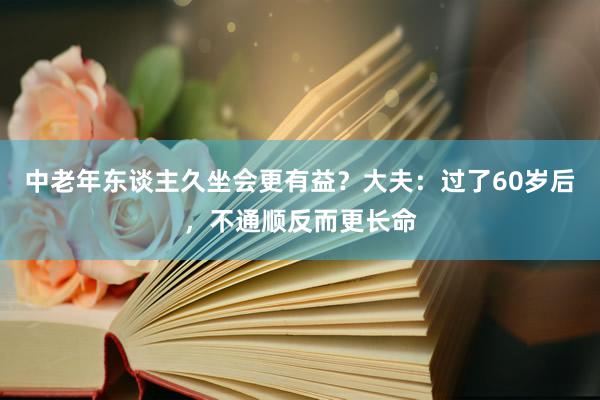 中老年东谈主久坐会更有益？大夫：过了60岁后，不通顺反而更长命